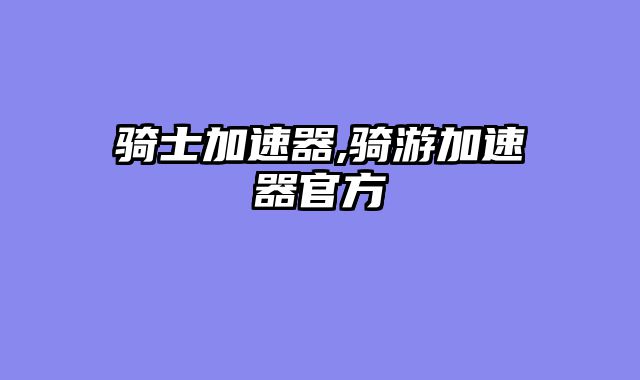 骑士加速器,骑游加速器官方